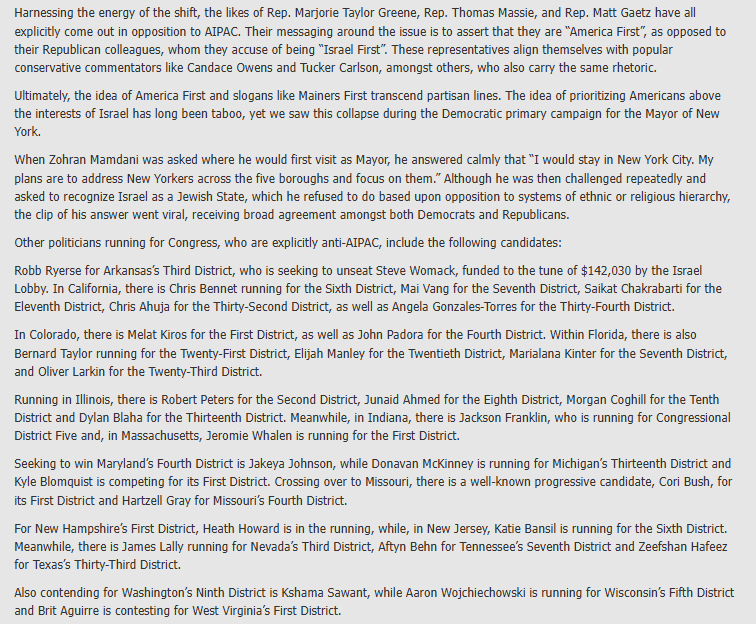 Harnessing the energy of the shift, the likes of Rep. Marjorie Taylor Greene, Rep. Thomas Massie, and Rep. Matt Gaetz have all explicitly come out in opposition to AIPAC. Their messaging around the issue is to assert that they are "America First", as opposed to their Republican colleagues, whom they accuse of being "Israel First". These representatives align themselves with popular conservative commentators like Candace Owens and Tucker Carlson, amongst others, who also carry the same rhetoric.

Ultimately, the idea of America First and slogans like Mainers First transcend partisan lines. The idea of prioritizing Americans above the interests of Israel has long been taboo, yet we saw this collapse during the Democratic primary campaign for the Mayor of New York.

When Zohran Mamdani was asked where he would first visit as Mayor, he answered calmly that "I would stay in New York City. My plans are to address New Yorkers across the five boroughs and focus on them." Although he was then challenged repeatedly and asked to recognize Israel as a Jewish State, which he refused to do based upon opposition to systems of ethnic or religious hierarchy, the clip of his answer went viral, receiving broad agreement amongst both Democrats and Republicans.

Other politicians running for Congress, who are explicitly anti-AIPAC, include the following candidates:

Robb Ryerse for Arkansas's Third District, who is seeking to unseat Steve Womack, funded to the tune of $142,030 by the Israel Lobby. In California, there is Chris Bennet running for the Sixth District, Mai Vang for the Seventh District, Saikat Chakrabarti for the Eleventh District, Chris Ahuja for the Thirty-Second District, as well as Angela Gonzales-Torres for the Thirty-Fourth District.

In Colorado, there is Melat Kiros for the First District, as well as John Padora for the Fourth District. Within Florida, there is also Bernard Taylor running for the Twenty-First District, Elijah Manley for the Twentieth District, Marialana Kinter for the Seventh District, and Oliver Larkin for the Twenty-Third District.

Running in Illinois, there is Robert Peters for the Second District, Junaid Ahmed for the Eighth District, Morgan Coghill for the Tenth District and Dylan Blaha for the Thirteenth District. Meanwhile, in Indiana, there is Jackson Franklin, who is running for Congressional District Five and, in Massachusetts, Jeromie Whalen is running for the First District.

Seeking to win Maryland's Fourth District is Jakeya Johnson, while Donavan McKinney is running for Michigan's Thirteenth District and Kyle Blomquist is competing for its First District. Crossing over to Missouri, there is a well-known progressive candidate, Cori Bush, for its First District and Hartzell Gray for Missouri's Fourth District.

For New Hampshire's First District, Heath Howard is in the running, while, in New Jersey, Katie Bansil is running for the Sixth District. Meanwhile, there is James Lally running for Nevada's Third District, Aftyn Behn for Tennessee's Seventh District and Zeefshan Hafeez for Texas's Thirty-Third District.

Also contending for Washington's Ninth District is Kshama Sawant, while Aaron Wojchiechowski is running for Wisconsin's Fifth District and Brit Aguirre is contesting for West Virginia's First District.